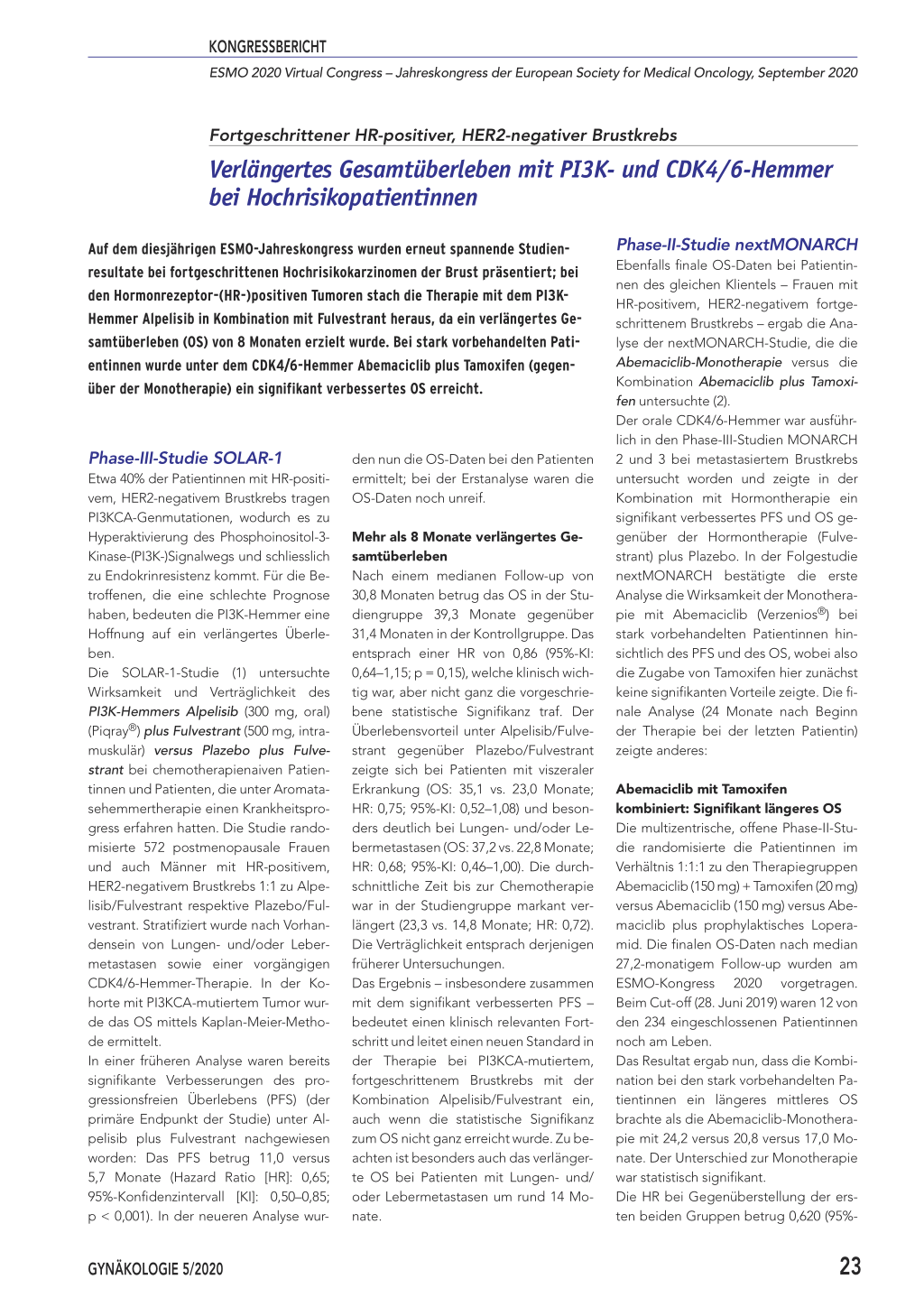 KONGRESSBERICHT

ESMO 2020 Virtual Congress – Jahreskongress der European Society for Medical Oncology, September 2020

Fortgeschrittener HR-positiver, HER2-negativer Brustkrebs

Verlängertes Gesamtüberleben mit PI3K- und CDK4/6-Hemmer bei Hochrisikopatientinnen

Auf dem diesjährigen ESMO-Jahreskongress wurden erneut spannende Studienresultate bei fortgeschrittenen Hochrisikokarzinomen der Brust präsentiert; bei den Hormonrezeptor-(HR-)positiven Tumoren stach die Therapie mit dem PI3K-Hemmer Alpelisib in Kombination mit Fulvestrant heraus, da ein verlängertes Gesamtüberleben (OS) von 8 Monaten erzielt wurde. Bei stark vorbehandelten Patientinnen wurde unter dem CDK4/6-Hemmer Abemaciclib plus Tamoxifen (gegenüber der Monotherapie) ein signifikant verbessertes OS erreicht.

Phase-III-Studie SOLAR-1

Etwa 40% der Patientinnen mit HR-positivem, HER2-negativem Brustkrebs tragen PI3KCA-Genmutationen, wodurch es zu Hyperaktivierung des Phosphoinositol-3-Kinase-(PI3K-)Signalwegs und schliesslich zu Endokrinresistenz kommt. Für die Betroffenen, die eine schlechte Prognose haben, bedeuten die PI3K-Hemmer eine Hoffnung auf ein verlängertes Überleben.

Die SOLAR-1-Studie (1) untersuchte Wirksamkeit und Verträglichkeit des PI3K-Hemmers Alpelisib (300 mg, oral) (Piqray®) plus Fulvestrant (500 mg, intramuskulär) versus Plazebo plus Fulvestrant bei chemotherapienaiven Patientinnen und Patienten, die unter Aromatasehemmertherapie einen Krankheitsprogress erfahren hatten. Die Studie randomisierte 572 postmenopausale Frauen und auch Männer mit HR-positivem, HER2-negativem Brustkrebs 1:1 zu Alpelisib/Fulvestrant respektive Plazebo/Fulvestrant. Stratifiziert wurde nach Vorhandensein von Lungen- und/oder Lebermetastasen sowie einer vorgängigen CDK4/6-Hemmer-Therapie. In der Kohorte mit PI3KCA-mutiertem Tumor wurde das OS mittels Kaplan-Meier-Methode ermittelt.

In einer früheren Analyse waren bereits signifikante Verbesserungen des progressionsfreien Überlebens (PFS) (der primäre Endpunkt der Studie) unter Alpelisib plus Fulvestrant nachgewiesen worden: Das PFS betrug 11,0 versus 5,7 Monate (Hazard Ratio [HR]: 0,65; 95%-Konfidenzintervall [KI]: 0,50–0,85; p < 0,001). In der neueren Analyse wurden nun die OS-Daten bei den Patienten ermittelt; bei der Erstanalyse waren die OS-Daten noch unreif.

Mehr als 8 Monate verlängertes Gesamtüberleben

Nach einem medianen Follow-up von 30,8 Monaten betrug das OS in der Studiengruppe 39,3 Monate gegenüber 31,4 Monaten in der Kontrollgruppe. Das entsprach einer HR von 0,86 (95%-KI: 0,64–1,15; p = 0,15), welche klinisch wichtig war, aber nicht ganz die vorgeschriebene statistische Signifikanz traf. Der Überlebensvorteil unter Alpelisib/Fulvestrant gegenüber Plazebo/Fulvestrant zeigte sich bei Patienten mit viszeraler Erkrankung (OS: 35,1 vs. 23,0 Monate; HR: 0,75; 95%-KI: 0,52–1,08) und besonders deutlich bei Lungen- und/oder Lebermetastasen (OS: 37,2 vs. 22,8 Monate; HR: 0,68; 95%-KI: 0,46–1,00). Die durchschnittliche Zeit bis zur Chemotherapie war in der Studiengruppe markant verlängert (23,3 vs. 14,8 Monate; HR: 0,72). Die Verträglichkeit entsprach derjenigen früherer Untersuchungen.

Das Ergebnis – insbesondere zusammen mit dem signifikant verbesserten PFS – bedeutet einen klinisch relevanten Fortschritt und leitet einen neuen Standard in der Therapie bei PI3KCA-mutiertem, fortgeschrittenem Brustkrebs mit der Kombination Alpelisib/Fulvestrant ein, auch wenn die statistische Signifikanz zum OS nicht ganz erreicht wurde. Zu beachten ist besonders auch das verlängerte OS bei Patienten mit Lungen- und/oder Lebermetastasen um rund 14 Monate.

Phase-II-Studie nextMONARCH

Ebenfalls finale OS-Daten bei Patientinnen des gleichen Klientels – Frauen mit HR-positivem, HER2-negativem fortgeschrittenem Brustkrebs – ergab die Analyse der nextMONARCH-Studie, die die Abemaciclib-Monotherapie versus die Kombination Abemaciclib plus Tamoxifen untersuchte (2).

Der orale CDK4/6-Hemmer war ausführlich in den Phase-III-Studien MONARCH 2 und 3 bei metastasiertem Brustkrebs untersucht worden und zeigte in der Kombination mit Hormontherapie ein signifikant verbessertes PFS und OS gegenüber der Hormontherapie (Fulvestrant) plus Plazebo. In der Folgestudie nextMONARCH bestätigte die erste Analyse die Wirksamkeit der Monotherapie mit Abemaciclib (Verzenios®) bei stark vorbehandelten Patientinnen hinsichtlich des PFS und des OS, wobei also die Zugabe von Tamoxifen hier zunächst keine signifikanten Vorteile zeigte. Die finale Analyse (24 Monate nach Beginn der Therapie bei der letzten Patientin) zeigte anderes:

Abemaciclib mit Tamoxifen kombiniert: Signifikant längeres OS

Die multizentrische, offene Phase-II-Studie randomisierte die Patientinnen im Verhältnis 1:1:1 zu den Therapiegruppen Abemaciclib (150 mg) + Tamoxifen (20 mg) versus Abemaciclib (150 mg) versus Abemaciclib plus prophylaktisches Loperamid. Die finalen OS-Daten nach median 27,2-monatigem Follow-up wurden am ESMO-Kongress 2020 vorgetragen. Beim Cut-off (28. Juni 2019) waren 12 von den 234 eingeschlossenen Patientinnen noch am Leben.

Das Resultat ergab nun, dass die Kombination bei den stark vorbehandelten Patientinnen ein längeres mittleres OS brachte als die Abemaciclib-Monotherapie mit 24,2 versus 20,8 versus 17,0 Monate. Der Unterschied zur Monotherapie war statistisch signifikant.

Die HR bei Gegenüberstellung der ersten beiden Gruppen betrug 0,620 (95%-

GYNÄKOLOGIE 5/2020

23